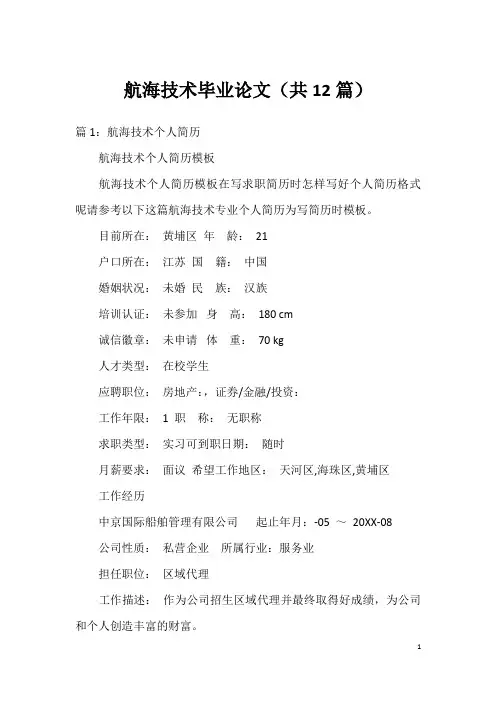 航海技术毕业论文（共 12 篇）

篇 1：航海技术个人简历

航海技术个人简历模板

航海技术个人简历模板在写求职简历时怎样写好个人简历格式呢请参考以下这篇航海技术专业个人简历为写简历时模板。

目前所在： 黄埔区 年 龄： 21

户口所在： 江苏 国 籍： 中国

婚姻状况： 未婚 民 族： 汉族

培训认证： 未参加 身 高： 180 cm

诚信徽章： 未申请 体 重： 70 kg

人才类型： 在校学生

应聘职位： 房地产：，证券/金融/投资：

工作年限： 1 职 称： 无职称

求职类型： 实习可到职日期： 随时

月薪要求： 面议 希望工作地区： 天河区,海珠区,黄埔区

工作经历

中京国际船舶管理有限公司 起止年月：-05 ～ 20XX-08

公司性质： 私营企业 所属行业：服务业

担任职位： 区域代理

工作描述： 作为公司招生区域代理并最终取得好成绩，为公司和个人创造丰富的财富。

1